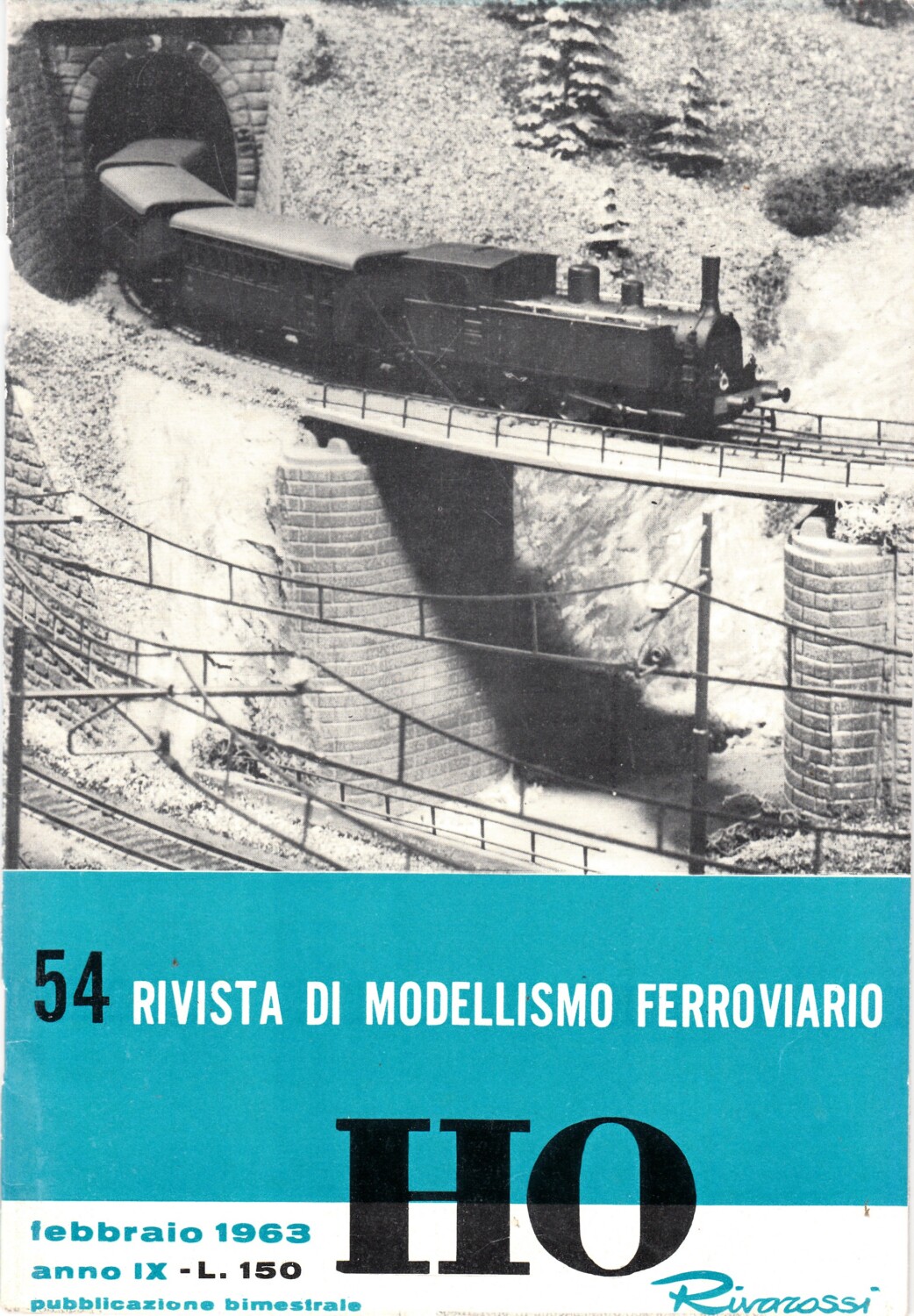 54 RIVISTA DI MODELLISMO FERROVIARIO

HO

febbraio 1963
anno IX - L. 150
pubblicazione bimestrale

Rivarossi